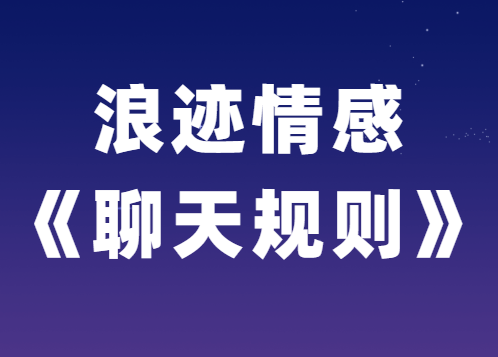 浪迹情感
《聊天规则》